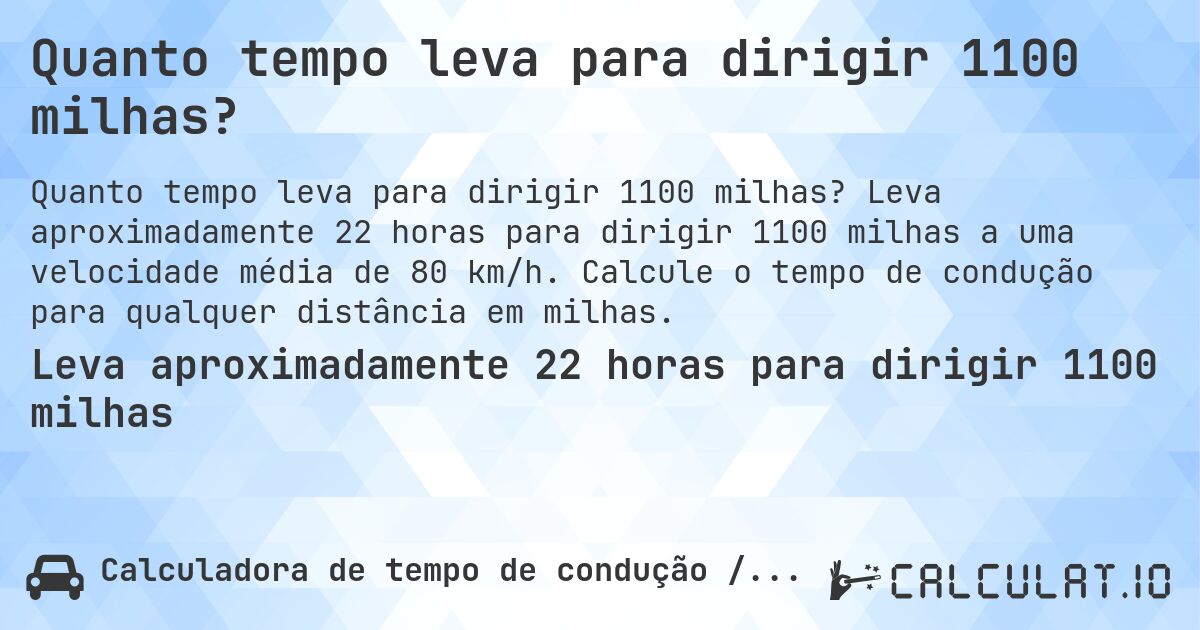 Quanto tempo leva para dirigir 1100 milhas?

Quanto tempo leva para dirigir 1100 milhas? Leva aproximadamente 22 horas para dirigir 1100 milhas a uma velocidade média de 80 km/h. Calcule o tempo de condução para qualquer distância em milhas.

Leva aproximadamente 22 horas para dirigir 1100 milhas

Calculadora de tempo de condução /...

CALCULAT.IO